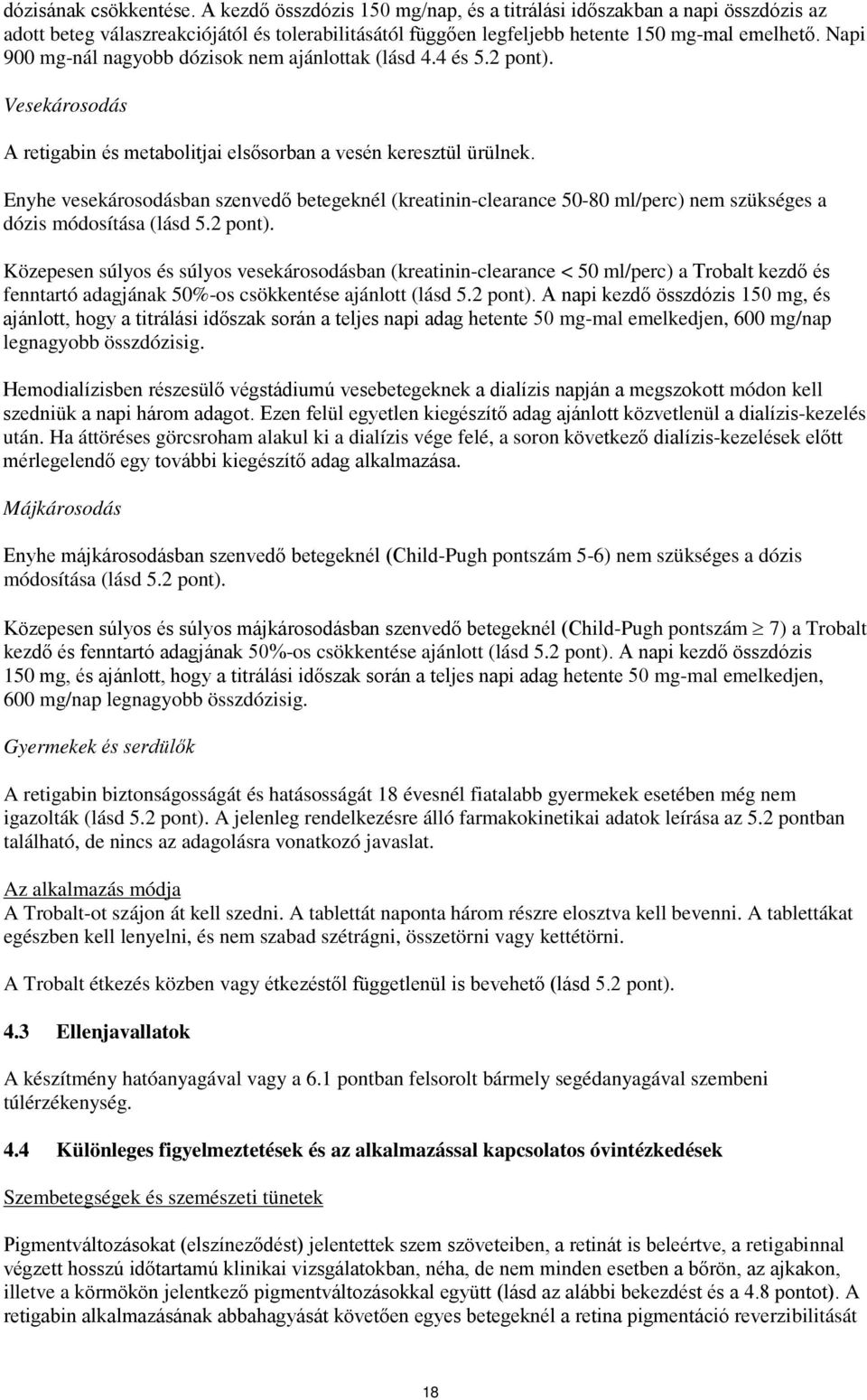 dózisának csökkentése. A kezdő összdózis 150 mg/nap, és a titrálási időszakban a napi összdózis az adott beteg válaszreakciójától és tolerabilitásától függően legfeljebb hetente 150 mg-mal emelhető. Napi 900 mg-nál nagyobb dózisok nem ajánlottak (lásd 4.4 és 5.2 pont).

Vesekárosodás

A retigabin és metabolitjai elsősorban a vesén keresztül ürülnek.

Enyhe vesekárosodásban szenvedő betegeknél (kreatinin-clearance 50-80 ml/perc) nem szükséges a dózis módosítása (lásd 5.2 pont).

Közepesen súlyos és súlyos vesekárosodásban (kreatinin-clearance < 50 ml/perc) a Trobalt kezdő és fenntartó adagjának 50%-os csökkentése ajánlott (lásd 5.2 pont). A napi kezdő összdózis 150 mg, és ajánlott, hogy a titrálási időszak során a teljes napi adag hetente 50 mg-mal emelkedjen, 600 mg/nap legnagyobb összdózisig.

Hemodialízisben részesülő végstádiumú vesebetegeknek a dialízis napján a megszokott módon kell szedniük a napi három adagot. Ezen felül egyetlen kiegészítő adag ajánlott közvetlenül a dialízis-kezelés után. Ha áttöréses görcsroham alakul ki a dialízis vége felé, a soron következő dialízis-kezelések előtt mérlegelendő egy további kiegészítő adag alkalmazása.

Májkárosodás

Enyhe májkárosodásban szenvedő betegeknél (Child-Pugh pontszám 5-6) nem szükséges a dózis módosítása (lásd 5.2 pont).

Közepesen súlyos és súlyos májkárosodásban szenvedő betegeknél (Child-Pugh pontszám $\geq$ 7) a Trobalt kezdő és fenntartó adagjának 50%-os csökkentése ajánlott (lásd 5.2 pont). A napi kezdő összdózis 150 mg, és ajánlott, hogy a titrálási időszak során a teljes napi adag hetente 50 mg-mal emelkedjen, 600 mg/nap legnagyobb összdózisig.

Gyermekek és serdülők

A retigabin biztonságosságát és hatásosságát 18 évesnél fiatalabb gyermekek esetében még nem igazolták (lásd 5.2 pont). A jelenleg rendelkezésre álló farmakokinetikai adatok leírása az 5.2 pontban található, de nincs az adagolásra vonatkozó javaslat.

Az alkalmazás módja
A Trobalt-ot szájon át kell szedni. A tablettát naponta három részre elosztva kell bevenni. A tablettákat egészben kell lenyelni, és nem szabad szétrágni, összetörni vagy kettétörni.

A Trobalt étkezés közben vagy étkezéstől függetlenül is bevehető (lásd 5.2 pont).

4.3 Ellenjavallatok

A készítmény hatóanyagával vagy a 6.1 pontban felsorolt bármely segédanyagával szembeni túlérzékenység.

4.4 Különleges figyelmeztetések és az alkalmazással kapcsolatos óvintézkedések

Szembetegségek és szemészeti tünetek

Pigmentváltozásokat (elszíneződést) jelentettek szem szöveteiben, a retinát is beleértve, a retigabinnal végzett hosszú időtartamú klinikai vizsgálatokban, néha, de nem minden esetben a bőrön, az ajkakon, illetve a körmökön jelentkező pigmentváltozásokkal együtt (lásd az alábbi bekezdést és a 4.8 pontot). A retigabin alkalmazásának abbahagyását követően egyes betegeknél a retina pigmentáció reverzibilitását

18